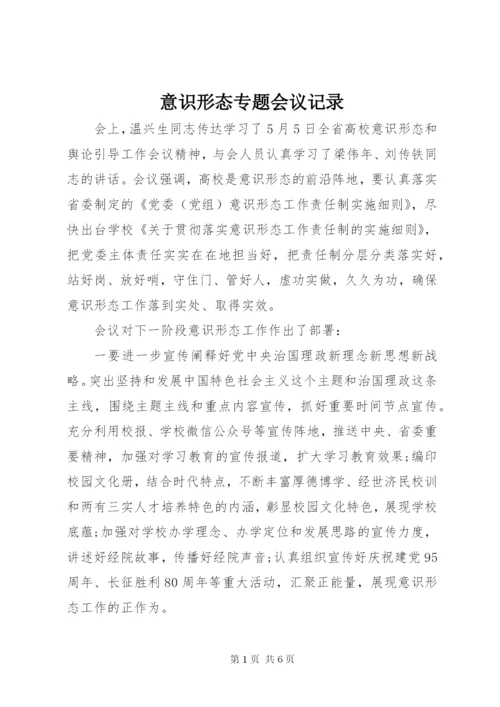 意识形态专题会议记录

会上，温兴生同志传达学习了5月5日全省高校意识形态和舆论引导工作会议精神，与会人员认真学习了梁伟年、刘传铁同志的讲话。会议强调，高校是意识形态的前沿阵地，要认真落实省委制定的《党委（党组）意识形态工作责任制实施细则》，尽快出台学校《关于贯彻落实意识形态工作责任制的实施细则》，把党委主体责任实实在在地担当好，把责任制分层分类落实好，站好岗、放好哨，守住门、管好人，虚功实做，久久为功，确保意识形态工作落到实处、取得实效。

会议对下一阶段意识形态工作作出了部署：

一要进一步宣传阐释好党中央治国理政新理念新思想新战略。突出坚持和发展中国特色社会主义这个主题和治国理政这条主线，围绕主题主线和重点内容宣传，抓好重要时间节点宣传。充分利用校报、学校微信公众号等宣传阵地，推送中央、省委重要精神，加强对学习教育的宣传报道，扩大学习教育效果；编印校园文化册，结合时代特点，不断丰富厚德博学、经世济民校训和两有三实人才培养特色的内涵，彰显校园文化特色，展现学校底蕴；加强对学校办学理念、办学定位和发展思路的宣传力度，讲述好经院故事，传播好经院声音；认真组织宣传好庆祝建党95周年、长征胜利80周年等重大活动，汇聚正能量，展现意识形态工作的正作为。

第1页 共6页